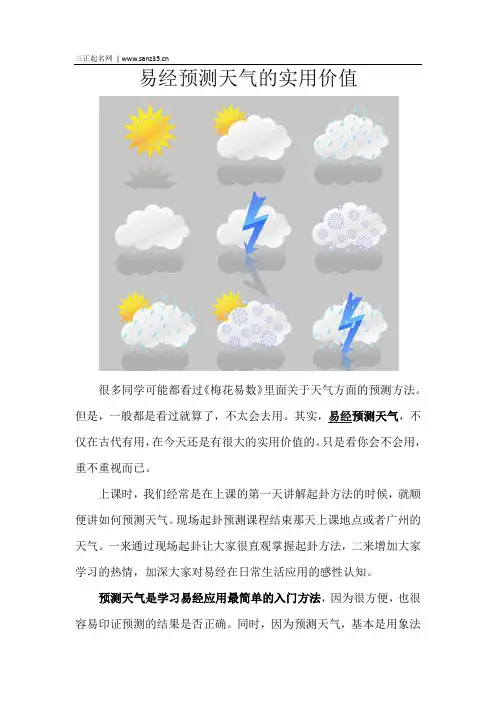 三正起名网 | www.sanz35.cn

易经预测天气的实用价值

很多同学可能都看过《梅花易数》里面关于天气方面的预测方法。但是，一般都是看过就算了，不太会去用。其实，易经预测天气，不仅在古代有用，在今天还是有很大的实用价值的。只是看你会不会用，重不重视而已。

上课时，我们经常是在上课的第一天讲解起卦方法的时候，就顺便讲如何预测天气。现场起卦预测课程结束那天上课地点或者广州的天气。一来通过现场起卦让大家很直观掌握起卦方法，二来增加大家学习的热情，加深大家对易经在日常生活应用的感性认知。

预测天气是学习易经应用最简单的入门方法，因为很方便，也很容易印证预测的结果是否正确。同时，因为预测天气，基本是用象法